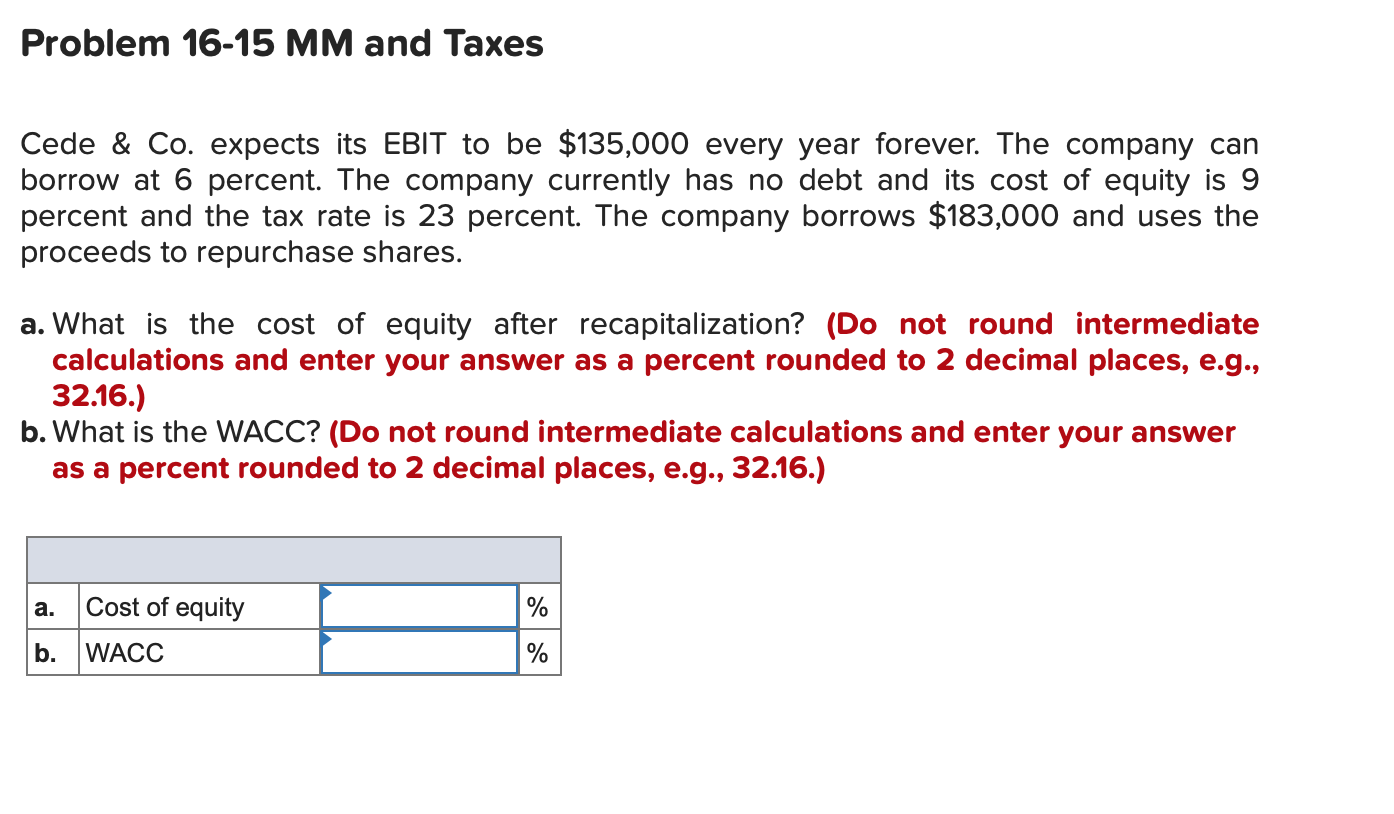 Problem 16-15 MM and Taxes

Cede & Co. expects its EBIT to be \$135,000 every year forever. The company can borrow at 6 percent. The company currently has no debt and its cost of equity is 9 percent and the tax rate is 23 percent. The company borrows \$183,000 and uses the proceeds to repurchase shares.

a. What is the cost of equity after recapitalization? (Do not round intermediate calculations and enter your answer as a percent rounded to 2 decimal places, e.g., 32.16.)
b. What is the WACC? (Do not round intermediate calculations and enter your answer as a percent rounded to 2 decimal places, e.g., 32.16.)

| | | | |
|---|---|---|---|
| a. | Cost of equity | | % |
| b. | WACC | | % |